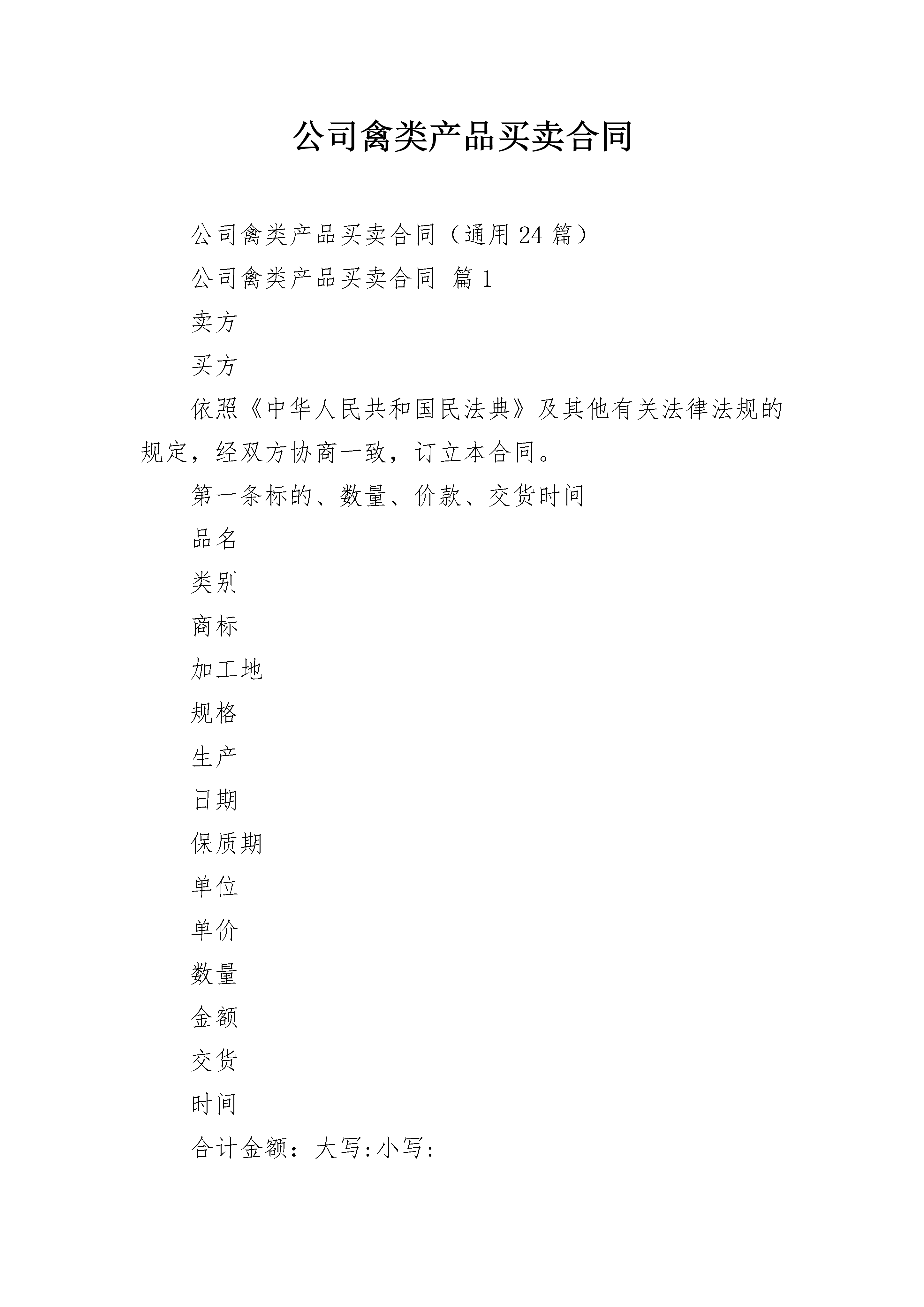 公司禽类产品买卖合同

公司禽类产品买卖合同（通用24篇）

公司禽类产品买卖合同 篇1

卖方

买方

依照《中华人民共和国民法典》及其他有关法律法规的规定，经双方协商一致，订立本合同。

第一条标的、数量、价款、交货时间

品名

类别

商标

加工地

规格

生产

日期

保质期

单位

单价

数量

金额

交货

时间

合计金额：大写:小写: